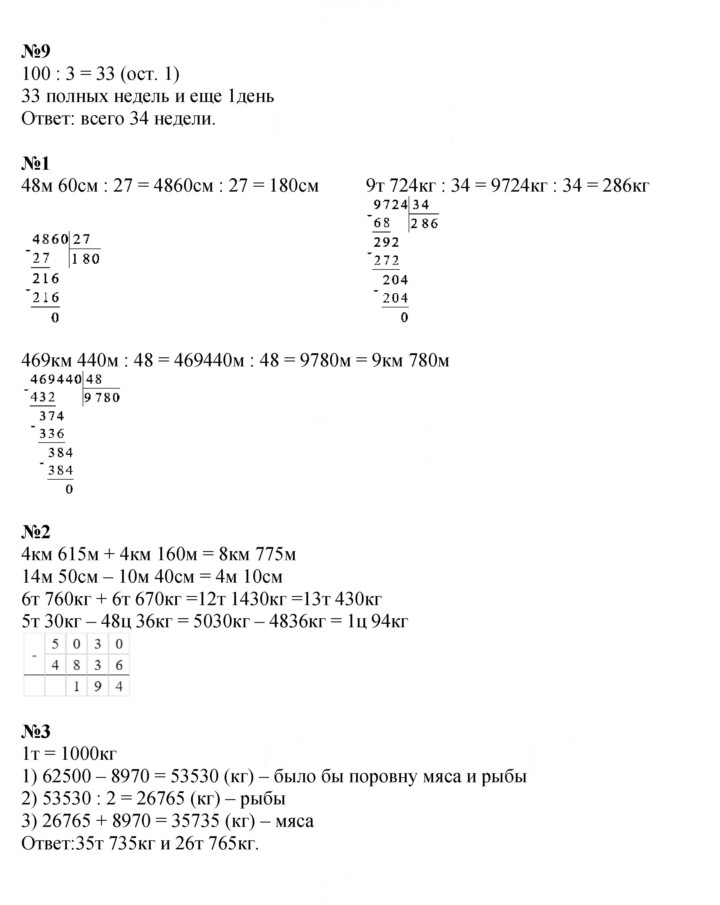 №9
100 : 3 = 33 (ост. 1)
33 полных недель и еще 1день
Ответ: всего 34 недели.

№1
48м 60см : 27 = 4860см : 27 = 180см

4860 | 27
- 27 | 180
216
- 216
0

9т 724кг : 34 = 9724кг : 34 = 286кг

9724 | 34
- 68 | 286
292
- 272
204
- 204
0

469км 440м : 48 = 469440м : 48 = 9780м = 9км 780м

469440 | 48
- 432 | 9780
374
- 336
384
- 384
0

№2
4км 615м + 4км 160м = 8км 775м
14м 50см – 10м 40см = 4м 10см
6т 760кг + 6т 670кг =12т 1430кг =13т 430кг
5т 30кг – 48ц 36кг = 5030кг – 4836кг = 1ц 94кг

| | 5 | 0 | 3 | 0 |
|---|---|---|---|---|
| - | 4 | 8 | 3 | 6 |
| | | 1 | 9 | 4 |

№3
1т = 1000кг
1) 62500 – 8970 = 53530 (кг) – было бы поровну мяса и рыбы
2) 53530 : 2 = 26765 (кг) – рыбы
3) 26765 + 8970 = 35735 (кг) – мяса
Ответ:35т 735кг и 26т 765кг.